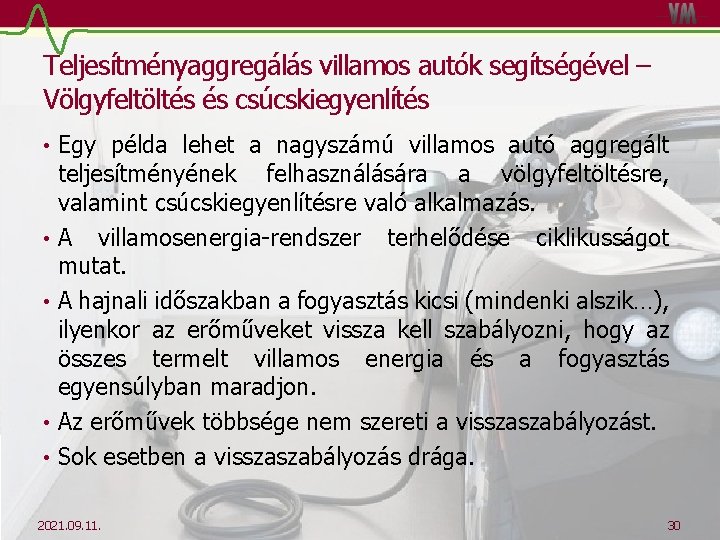 VM

Teljesítményaggregálás villamos autók segítségével – Völgyfeltöltés és csúcskiegyenlítés

• Egy példa lehet a nagyszámú villamos autó aggregált teljesítményének felhasználására a völgyfeltöltésre, valamint csúcskiegyenlítésre való alkalmazás.

• A villamosenergia-rendszer terhelődése ciklikusságot mutat.

• A hajnali időszakban a fogyasztás kicsi (mindenki alszik…), ilyenkor az erőműveket vissza kell szabályozni, hogy az összes termelt villamos energia és a fogyasztás egyensúlyban maradjon.

• Az erőművek többsége nem szereti a visszaszabályozást.

• Sok esetben a visszaszabályozás drága.

2021.09.11.

30